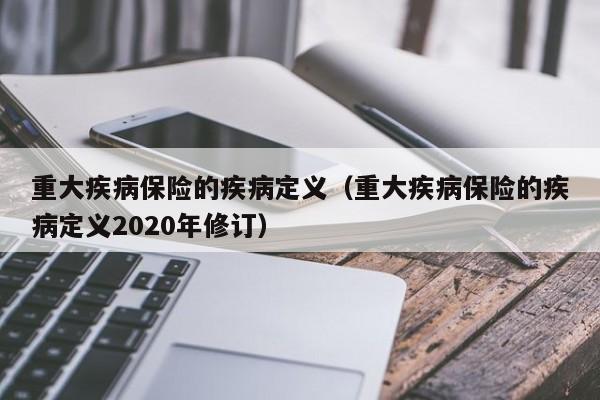 重大疾病保险的疾病定义（重大疾病保险的疾病定义2020年修订）